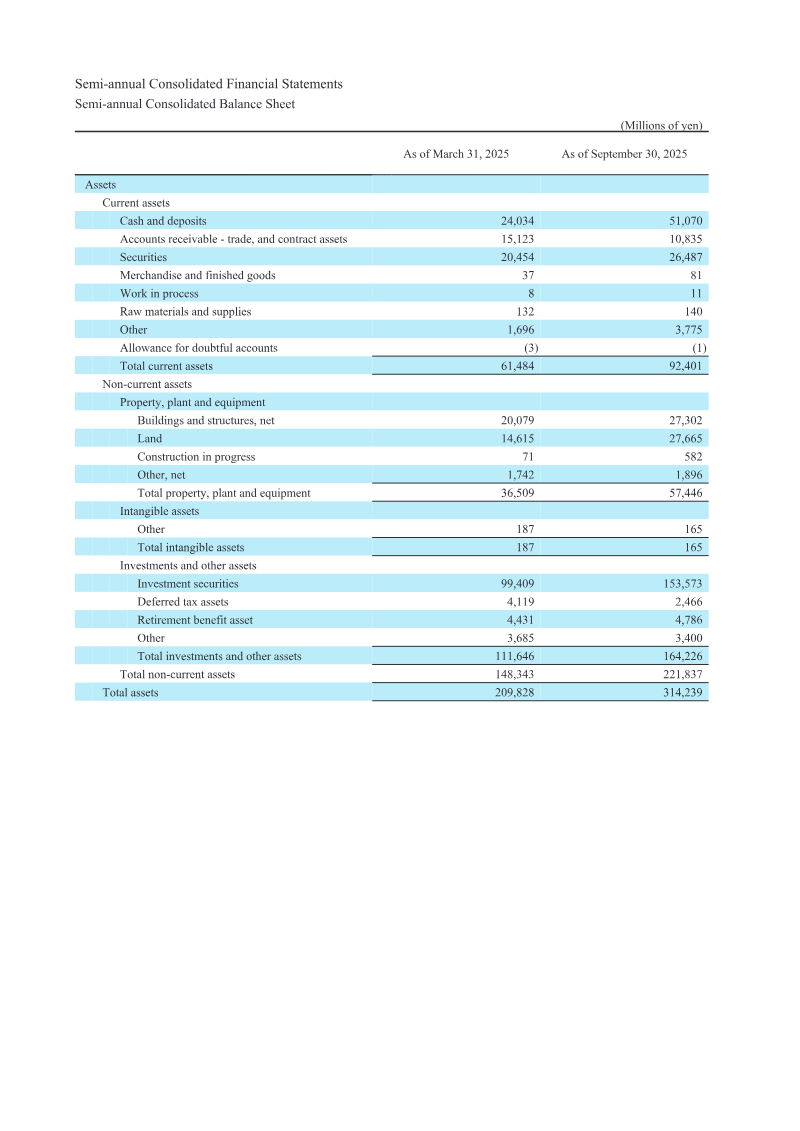 Semi-annual Consolidated Financial Statements
Semi-annual Consolidated Balance Sheet

(Millions of yen)

| | As of March 31, 2025 | As of September 30, 2025 |
|---|---|---|
| Assets | | |
| Current assets | | |
| Cash and deposits | 24,034 | 51,070 |
| Accounts receivable - trade, and contract assets | 15,123 | 10,835 |
| Securities | 20,454 | 26,487 |
| Merchandise and finished goods | 37 | 81 |
| Work in process | 8 | 11 |
| Raw materials and supplies | 132 | 140 |
| Other | 1,696 | 3,775 |
| Allowance for doubtful accounts | (3) | (1) |
| Total current assets | 61,484 | 92,401 |
| Non-current assets | | |
| Property, plant and equipment | | |
| Buildings and structures, net | 20,079 | 27,302 |
| Land | 14,615 | 27,665 |
| Construction in progress | 71 | 582 |
| Other, net | 1,742 | 1,896 |
| Total property, plant and equipment | 36,509 | 57,446 |
| Intangible assets | | |
| Other | 187 | 165 |
| Total intangible assets | 187 | 165 |
| Investments and other assets | | |
| Investment securities | 99,409 | 153,573 |
| Deferred tax assets | 4,119 | 2,466 |
| Retirement benefit asset | 4,431 | 4,786 |
| Other | 3,685 | 3,400 |
| Total investments and other assets | 111,646 | 164,226 |
| Total non-current assets | 148,343 | 221,837 |
| Total assets | 209,828 | 314,239 |